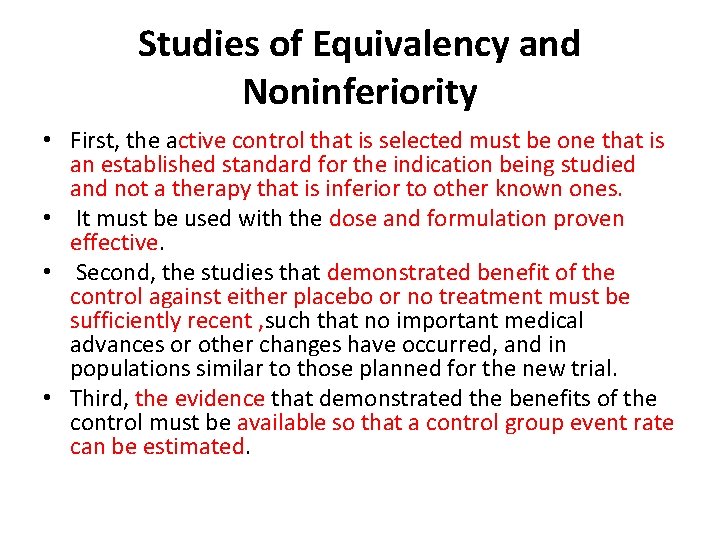 Studies of Equivalency and Noninferiority

• First, the active control that is selected must be one that is an established standard for the indication being studied and not a therapy that is inferior to other known ones.

• It must be used with the dose and formulation proven effective.

• Second, the studies that demonstrated benefit of the control against either placebo or no treatment must be sufficiently recent ,such that no important medical advances or other changes have occurred, and in populations similar to those planned for the new trial.

• Third, the evidence that demonstrated the benefits of the control must be available so that a control group event rate can be estimated.